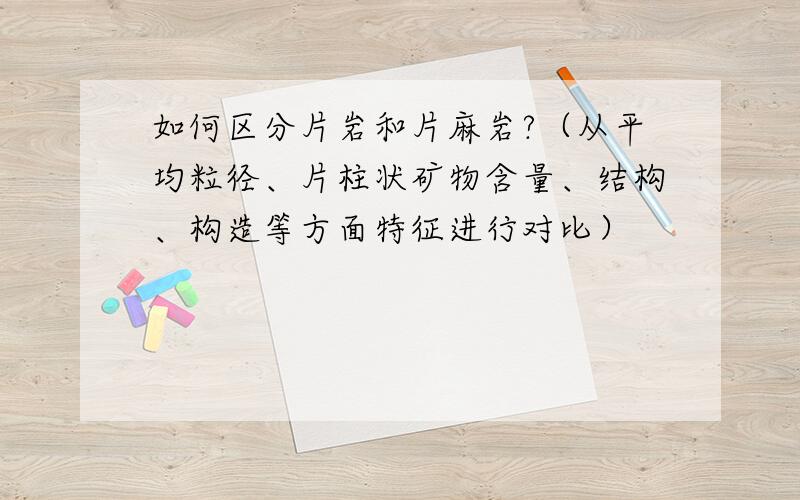 如何区分片岩和片麻岩?（从平均粒径、片柱状矿物含量、结构、构造等方面特征进行对比）